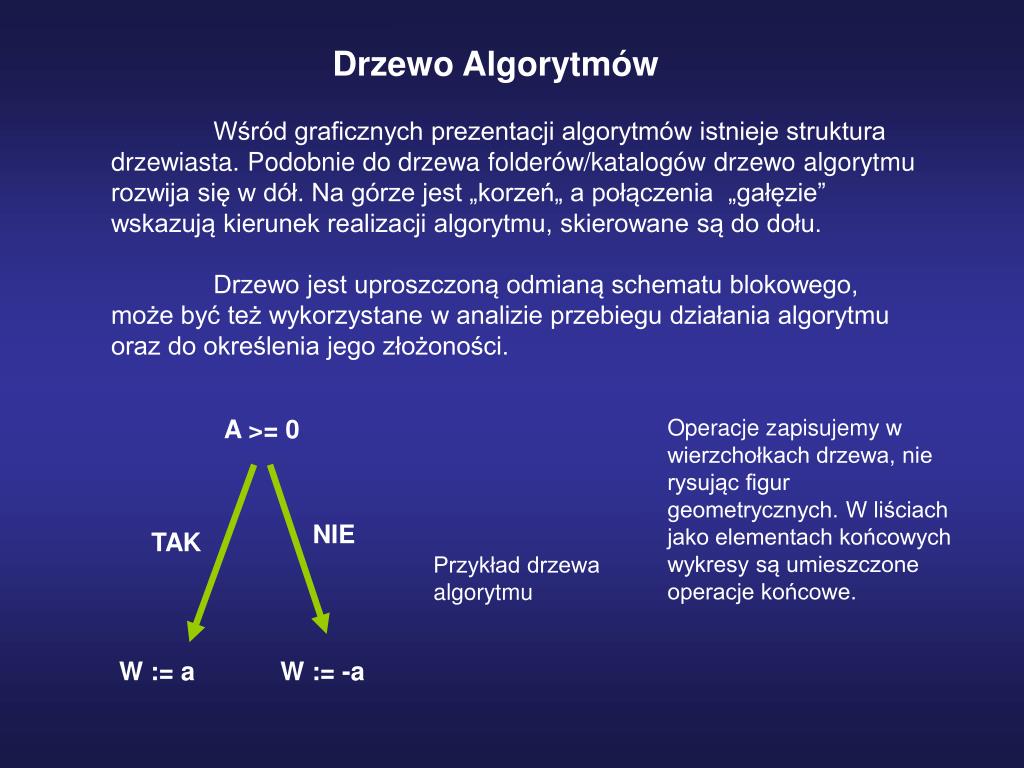 Drzewo Algorytmów

Wśród graficznych prezentacji algorytmów istnieje struktura drzewiasta. Podobnie do drzewa folderów/katalogów drzewo algorytmu rozwija się w dół. Na górze jest „korzeń„ a połączenia „gałęzie” wskazują kierunek realizacji algorytmu, skierowane są do dołu.

Drzewo jest uproszczoną odmianą schematu blokowego, może być też wykorzystane w analizie przebiegu działania algorytmu oraz do określenia jego złożoności.

A >= 0

TAK

NIE

W := a

W := -a

Przykład drzewa algorytmu

Operacje zapisujemy w wierzchołkach drzewa, nie rysując figur geometrycznych. W liściach jako elementach końcowych wykresy są umieszczone operacje końcowe.